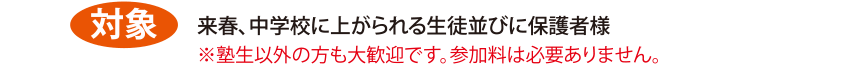 対象

来春、中学校に上がられる生徒並びに保護者様
※塾生以外の方も大歓迎です。参加料は必要ありません。